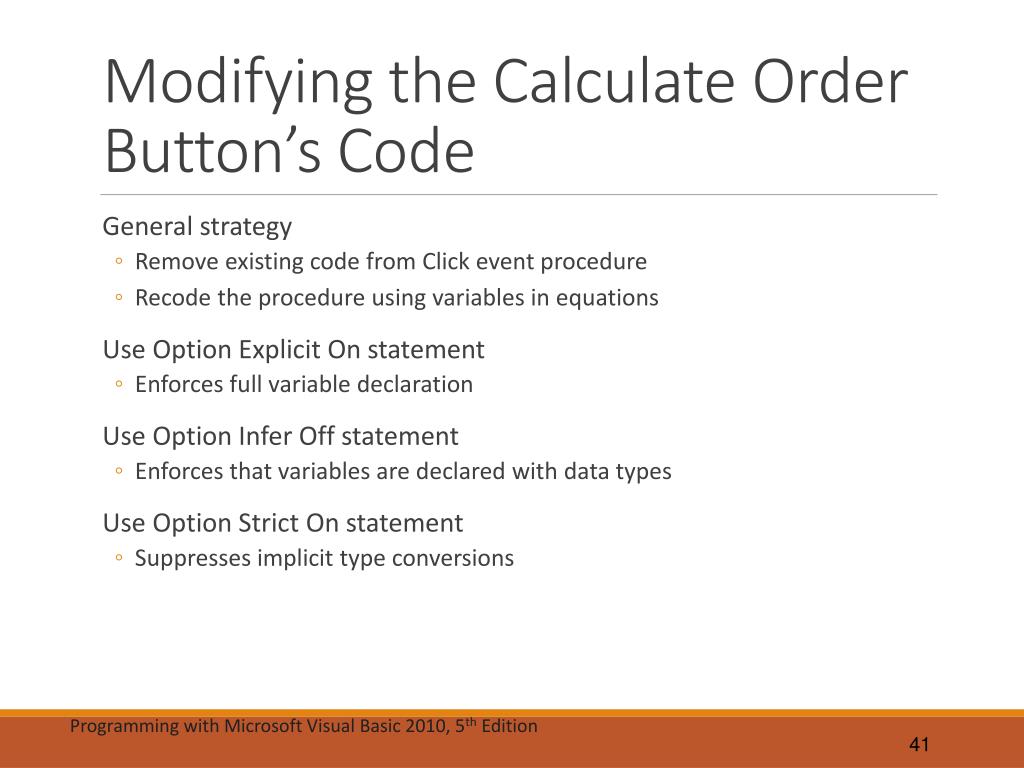 Modifying the Calculate Order Button’s Code

General strategy
◦ Remove existing code from Click event procedure
◦ Recode the procedure using variables in equations

Use Option Explicit On statement
◦ Enforces full variable declaration

Use Option Infer Off statement
◦ Enforces that variables are declared with data types

Use Option Strict On statement
◦ Suppresses implicit type conversions

Programming with Microsoft Visual Basic 2010, 5$^{th}$ Edition

41